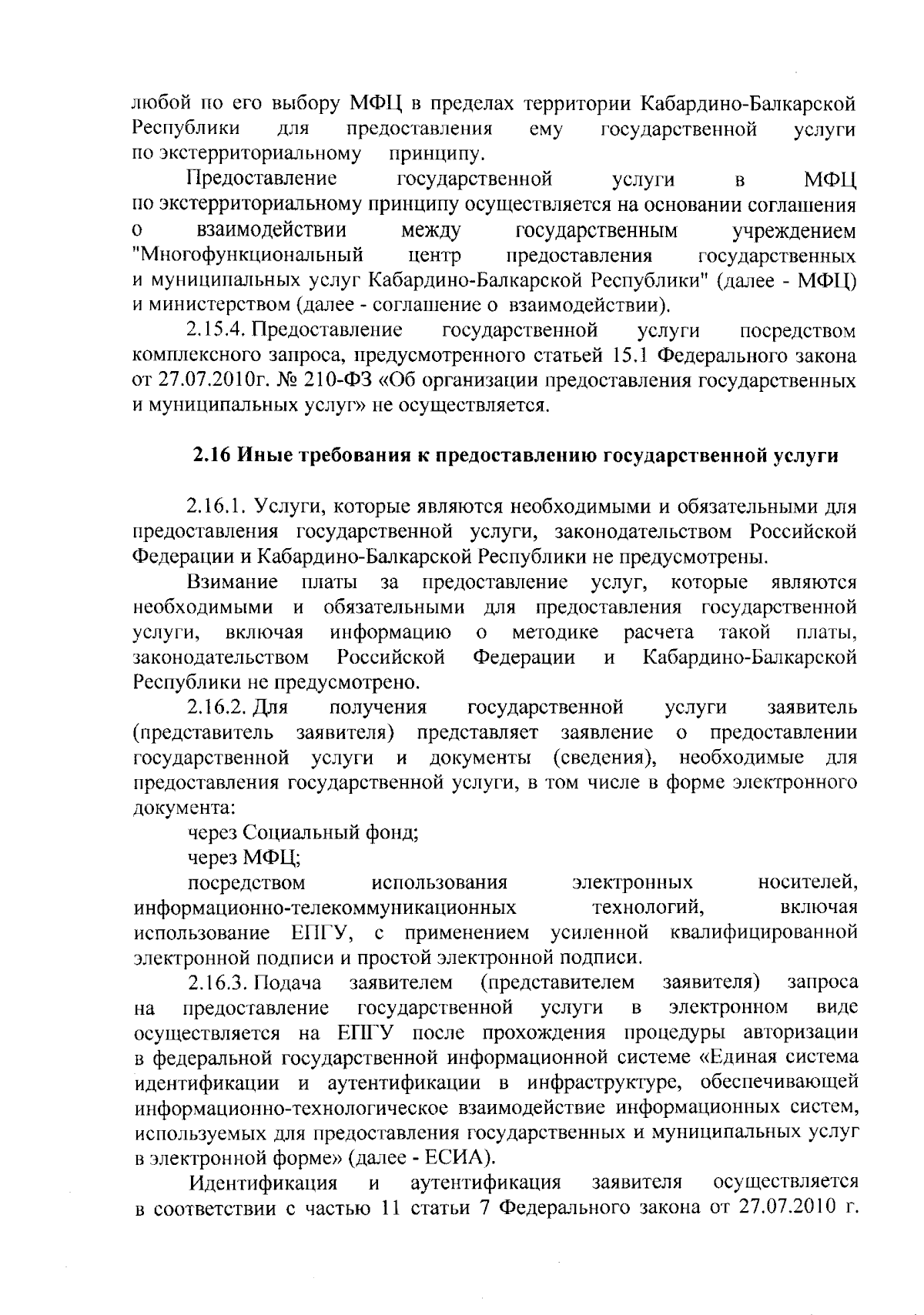 любой по его выбору МФЦ в пределах территории Кабардино-Балкарской Республики для предоставления ему государственной услуги по экстерриториальному принципу.

Предоставление государственной услуги в МФЦ по экстерриториальному принципу осуществляется на основании соглашения о взаимодействии между государственным учреждением "Многофункциональный центр предоставления государственных и муниципальных услуг Кабардино-Балкарской Республики" (далее - МФЦ) и министерством (далее - соглашение о взаимодействии).

2.15.4. Предоставление государственной услуги посредством комплексного запроса, предусмотренного статьей 15.1 Федерального закона от 27.07.2010г. № 210-ФЗ «Об организации предоставления государственных и муниципальных услуг» не осуществляется.

2.16 Иные требования к предоставлению государственной услуги

2.16.1. Услуги, которые являются необходимыми и обязательными для предоставления государственной услуги, законодательством Российской Федерации и Кабардино-Балкарской Республики не предусмотрены.

Взимание платы за предоставление услуг, которые являются необходимыми и обязательными для предоставления государственной услуги, включая информацию о методике расчета такой платы, законодательством Российской Федерации и Кабардино-Балкарской Республики не предусмотрено.

2.16.2. Для получения государственной услуги заявитель (представитель заявителя) представляет заявление о предоставлении государственной услуги и документы (сведения), необходимые для предоставления государственной услуги, в том числе в форме электронного документа:

через Социальный фонд;

через МФЦ;

посредством использования электронных носителей, информационно-телекоммуникационных технологий, включая использование ЕПГУ, с применением усиленной квалифицированной электронной подписи и простой электронной подписи.

2.16.3. Подача заявителем (представителем заявителя) запроса на предоставление государственной услуги в электронном виде осуществляется на ЕПГУ после прохождения процедуры авторизации в федеральной государственной информационной системе «Единая система идентификации и аутентификации в инфраструктуре, обеспечивающей информационно-технологическое взаимодействие информационных систем, используемых для предоставления государственных и муниципальных услуг в электронной форме» (далее - ЕСИА).

Идентификация и аутентификация заявителя осуществляется в соответствии с частью 11 статьи 7 Федерального закона от 27.07.2010 г.